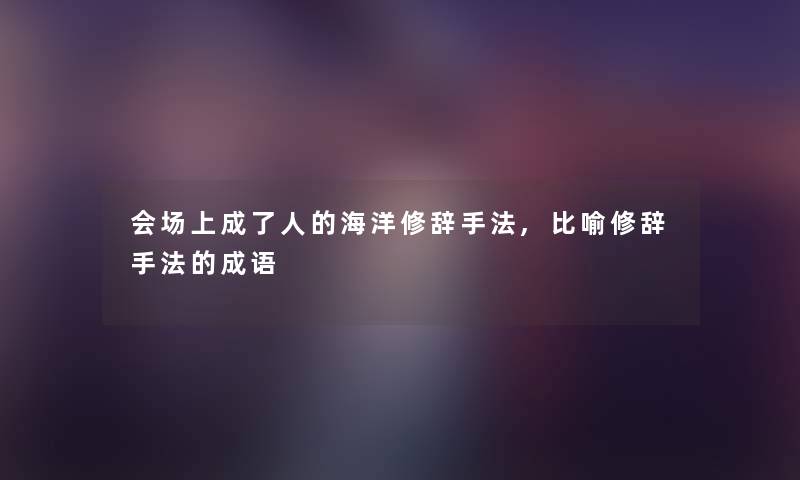 会场上成了人的海洋修辞手法，比喻修辞手法的成语